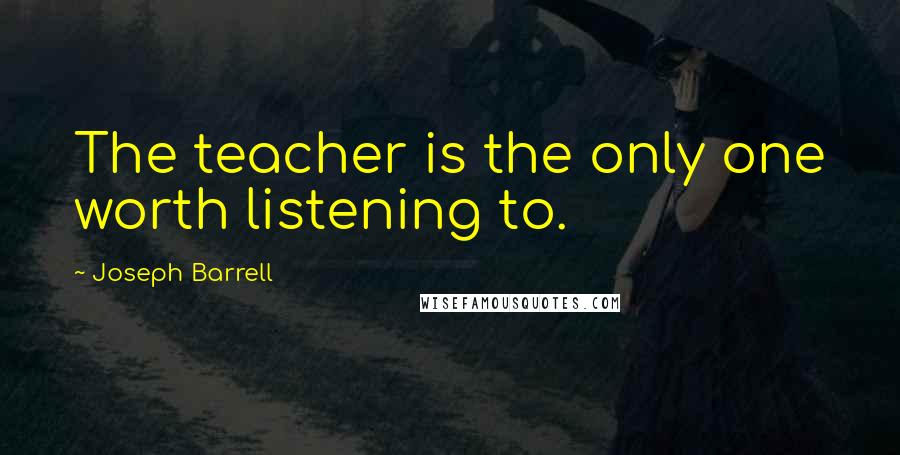 The teacher is the only one worth listening to.

~ Joseph Barrell

WISEFAMOUSQUOTES.COM